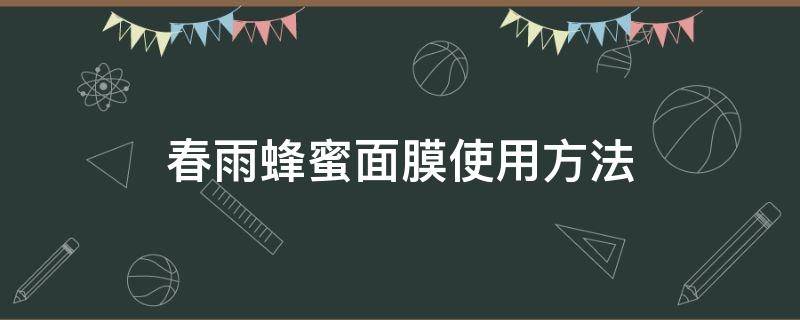 春雨蜂蜜面膜使用方法